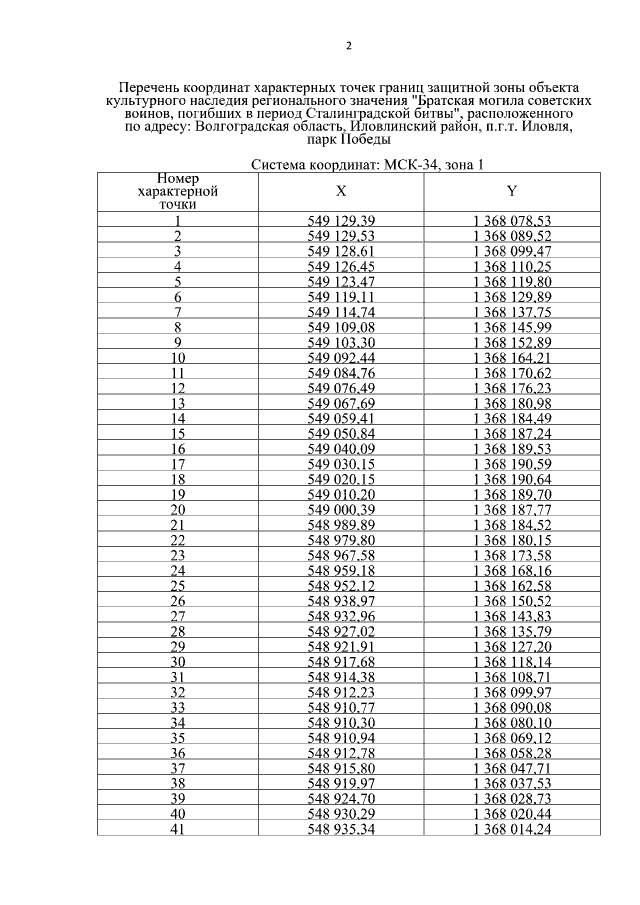 2

Перечень координат характерных точек границ защитной зоны объекта культурного наследия регионального значения "Братская могила советских воинов, погибших в период Сталинградской битвы", расположенного по адресу: Волгоградская область, Иловлинский район, п.г.т. Иловля, парк Победы

Система координат: МСК-34, зона 1

| Номер характерной точки | X | Y |
|---|---|---|
| 1 | 549 129,39 | 1 368 078,53 |
| 2 | 549 129,53 | 1 368 089,52 |
| 3 | 549 128,61 | 1 368 099,47 |
| 4 | 549 126,45 | 1 368 110,25 |
| 5 | 549 123,47 | 1 368 119,80 |
| 6 | 549 119,11 | 1 368 129,89 |
| 7 | 549 114,74 | 1 368 137,75 |
| 8 | 549 109,08 | 1 368 145,99 |
| 9 | 549 103,30 | 1 368 152,89 |
| 10 | 549 092,44 | 1 368 164,21 |
| 11 | 549 084,76 | 1 368 170,62 |
| 12 | 549 076,49 | 1 368 176,23 |
| 13 | 549 067,69 | 1 368 180,98 |
| 14 | 549 059,41 | 1 368 184,49 |
| 15 | 549 050,84 | 1 368 187,24 |
| 16 | 549 040,09 | 1 368 189,53 |
| 17 | 549 030,15 | 1 368 190,59 |
| 18 | 549 020,15 | 1 368 190,64 |
| 19 | 549 010,20 | 1 368 189,70 |
| 20 | 549 000,39 | 1 368 187,77 |
| 21 | 548 989,89 | 1 368 184,52 |
| 22 | 548 979,80 | 1 368 180,15 |
| 23 | 548 967,58 | 1 368 173,58 |
| 24 | 548 959,18 | 1 368 168,16 |
| 25 | 548 952,12 | 1 368 162,58 |
| 26 | 548 938,97 | 1 368 150,52 |
| 27 | 548 932,96 | 1 368 143,83 |
| 28 | 548 927,02 | 1 368 135,79 |
| 29 | 548 921,91 | 1 368 127,20 |
| 30 | 548 917,68 | 1 368 118,14 |
| 31 | 548 914,38 | 1 368 108,71 |
| 32 | 548 912,23 | 1 368 099,97 |
| 33 | 548 910,77 | 1 368 090,08 |
| 34 | 548 910,30 | 1 368 080,10 |
| 35 | 548 910,94 | 1 368 069,12 |
| 36 | 548 912,78 | 1 368 058,28 |
| 37 | 548 915,80 | 1 368 047,71 |
| 38 | 548 919,97 | 1 368 037,53 |
| 39 | 548 924,70 | 1 368 028,73 |
| 40 | 548 930,29 | 1 368 020,44 |
| 41 | 548 935,34 | 1 368 014,24 |